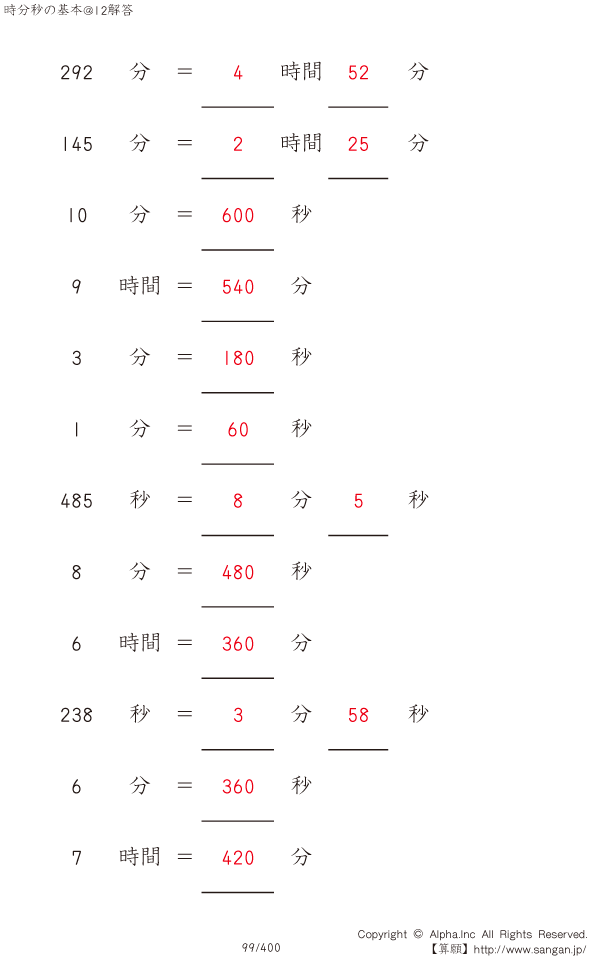 時分秒の基本@12解答

292 分 = 4 時間 52 分

145 分 = 2 時間 25 分

10 分 = 600 秒

9 時間 = 540 分

3 分 = 180 秒

1 分 = 60 秒

485 秒 = 8 分 5 秒

8 分 = 480 秒

6 時間 = 360 分

238 秒 = 3 分 58 秒

6 分 = 360 秒

7 時間 = 420 分

99/400

Copyright © Alpha.Inc All Rights Reserved.
【算願】http://www.sangan.jp/